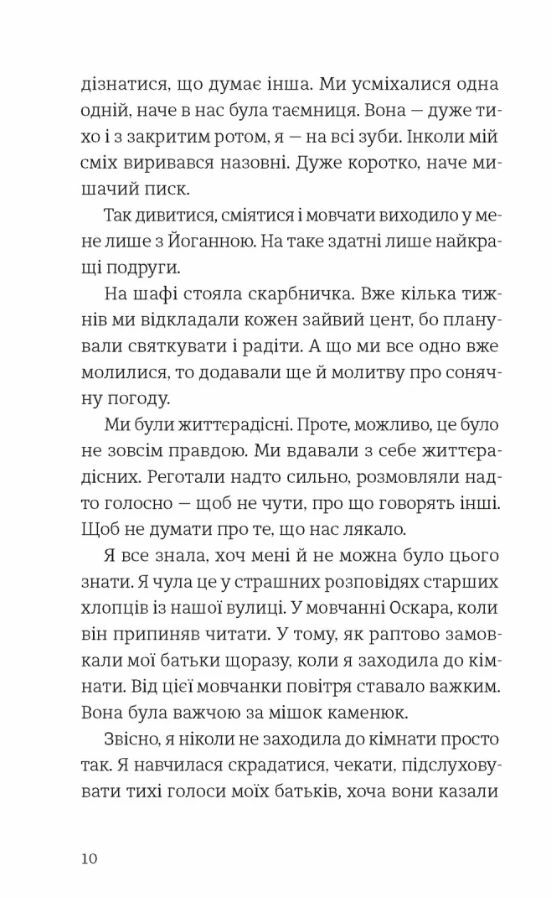 дізнатися, що думає інша. Ми усміхалися одна одній, наче в нас була таємниця. Вона — дуже тихо і з закритим ротом, я — на всі зуби. Інколи мій сміх виривався назовні. Дуже коротко, наче мишачий писк.

Так дивитися, сміятися і мовчати виходило у мене лише з Йоганною. На таке здатні лише найкращі подруги.

На шафі стояла скарбничка. Вже кілька тижнів ми відкладали кожен зайвий цент, бо планували святкувати і радіти. А що ми все одно вже молилися, то додавали ще й молитву про сонячну погоду.

Ми були життєрадісні. Проте, можливо, це було не зовсім правдою. Ми вдавали з себе життєрадісних. Реготали надто сильно, розмовляли надто голосно — щоб не чути, про що говорять інші. Щоб не думати про те, що нас лякало.

Я все знала, хоч мені й не можна було цього знати. Я чула це у страшних розповідях старших хлопців із нашої вулиці. У мовчанні Оскара, коли він припиняв читати. У тому, як раптово замовкали мої батьки щоразу, коли я заходила до кімнати. Від цієї мовчанки повітря ставало важким. Вона була важчою за мішок каменюк.

Звісно, я ніколи не заходила до кімнати просто так. Я навчилася скрадатися, чекати, підслуховувати тихі голоси моїх батьків, хоча вони казали

10